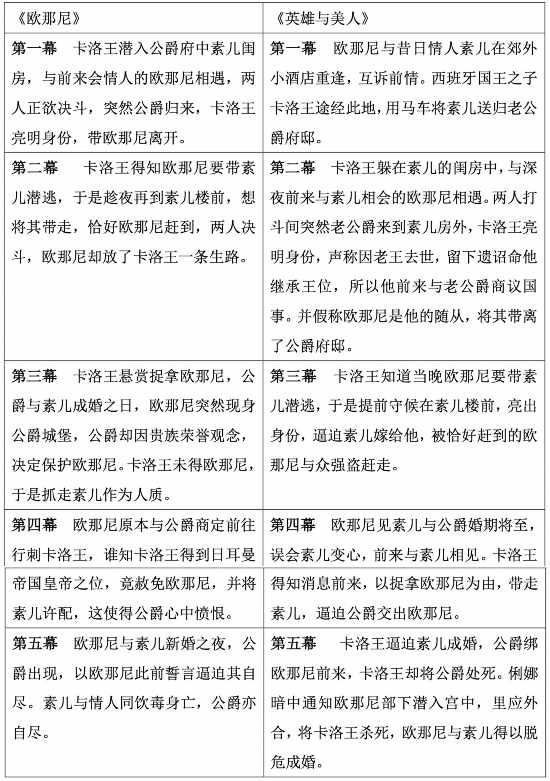 | 《欧那尼》 | 《英雄与美人》 |
|---|---|
| **第一幕** 卡洛王潜入公爵府中素儿闺房，与前来会情人的欧那尼相遇，两人正欲决斗，突然公爵归来，卡洛王亮明身份，带欧那尼离开。 | **第一幕** 欧那尼与昔日情人素儿在郊外小酒店重逢，互诉前情。西班牙国王之子卡洛王途经此地，用马车将素儿送归老公爵府邸。 |
| **第二幕** 卡洛王得知欧那尼要带素儿潜逃，于是趁夜再到素儿楼前，想将其带走，恰好欧那尼赶到，两人决斗，欧那尼却放了卡洛王一条生路。 | **第二幕** 卡洛王躲在素儿的闺房中，与深夜前来与素儿相会的欧那尼相遇。两人打斗间突然老公爵来到素儿房外，卡洛王亮明身份，声称因老王去世，留下遗诏命他继承王位，所以他前来与老公爵商议国事。并假称欧那尼是他的随从，将其带离了公爵府邸。 |
| **第三幕** 卡洛王悬赏捉拿欧那尼，公爵与素儿成婚之日，欧那尼突然现身公爵城堡，公爵却因贵族荣誉观念，决定保护欧那尼。卡洛王未得欧那尼，于是抓走素儿作为人质。 | **第三幕** 卡洛王知道当晚欧那尼要带素儿潜逃，于是提前守候在素儿楼前，亮出身份，逼迫素儿嫁给他，被恰好赶到的欧那尼与众强盗赶走。 |
| **第四幕** 欧那尼原本与公爵商定前往行刺卡洛王，谁知卡洛王得到日耳曼帝国皇帝之位，竟赦免欧那尼，并将素儿许配，这使得公爵心中愤恨。 | **第四幕** 欧那尼见素儿与公爵婚期将至，误会素儿变心，前来与素儿相见。卡洛王得知消息前来，以捉拿欧那尼为由，带走素儿，逼迫公爵交出欧那尼。 |
| **第五幕** 欧那尼与素儿新婚之夜，公爵出现，以欧那尼此前誓言逼迫其自尽。素儿与情人同饮毒身亡，公爵亦自尽。 | **第五幕** 卡洛王逼迫素儿成婚，公爵绑欧那尼前来，卡洛王却将公爵处死。俐娜暗中通知欧那尼部下潜入宫中，里应外合，将卡洛王杀死，欧那尼与素儿得以脱危成婚。 |